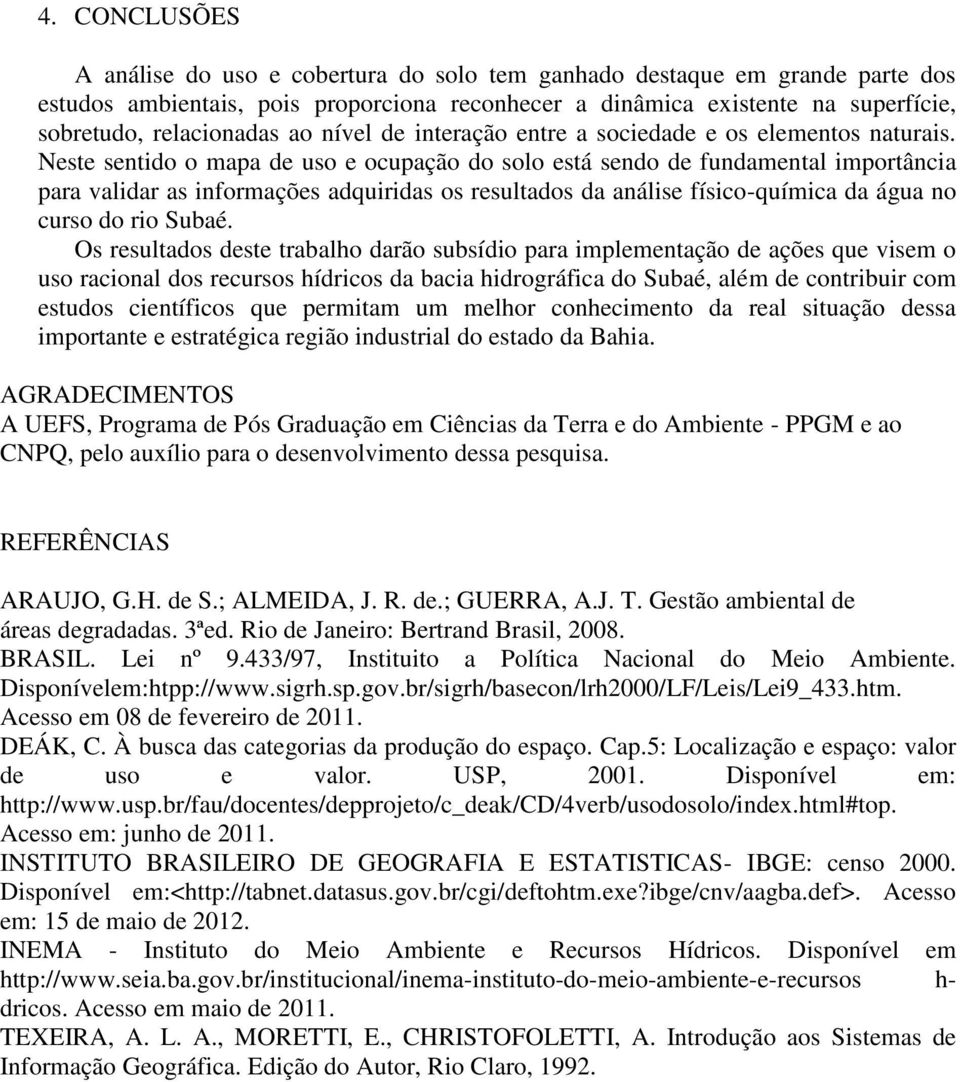 4. CONCLUSÕES

A análise do uso e cobertura do solo tem ganhado destaque em grande parte dos estudos ambientais, pois proporciona reconhecer a dinâmica existente na superfície, sobretudo, relacionadas ao nível de interação entre a sociedade e os elementos naturais. Neste sentido o mapa de uso e ocupação do solo está sendo de fundamental importância para validar as informações adquiridas os resultados da análise físico-química da água no curso do rio Subaé.

Os resultados deste trabalho darão subsídio para implementação de ações que visem o uso racional dos recursos hídricos da bacia hidrográfica do Subaé, além de contribuir com estudos científicos que permitam um melhor conhecimento da real situação dessa importante e estratégica região industrial do estado da Bahia.

AGRADECIMENTOS
A UEFS, Programa de Pós Graduação em Ciências da Terra e do Ambiente - PPGM e ao CNPQ, pelo auxílio para o desenvolvimento dessa pesquisa.

REFERÊNCIAS

ARAUJO, G.H. de S.; ALMEIDA, J. R. de.; GUERRA, A.J. T. Gestão ambiental de áreas degradadas. 3ªed. Rio de Janeiro: Bertrand Brasil, 2008.
BRASIL. Lei nº 9.433/97, Instituito a Política Nacional do Meio Ambiente. Disponívelem:htpp://www.sigrh.sp.gov.br/sigrh/basecon/lrh2000/LF/Leis/Lei9_433.htm. Acesso em 08 de fevereiro de 2011.
DEÁK, C. À busca das categorias da produção do espaço. Cap.5: Localização e espaço: valor de uso e valor. USP, 2001. Disponível em: http://www.usp.br/fau/docentes/depprojeto/c_deak/CD/4verb/usodosolo/index.html#top. Acesso em: junho de 2011.
INSTITUTO BRASILEIRO DE GEOGRAFIA E ESTATISTICAS- IBGE: censo 2000. Disponível em:<http://tabnet.datasus.gov.br/cgi/deftohtm.exe?ibge/cnv/aagba.def>. Acesso em: 15 de maio de 2012.
INEMA - Instituto do Meio Ambiente e Recursos Hídricos. Disponível em http://www.seia.ba.gov.br/institucional/inema-instituto-do-meio-ambiente-e-recursos h-dricos. Acesso em maio de 2011.
TEXEIRA, A. L. A., MORETTI, E., CHRISTOFOLETTI, A. Introdução aos Sistemas de Informação Geográfica. Edição do Autor, Rio Claro, 1992.